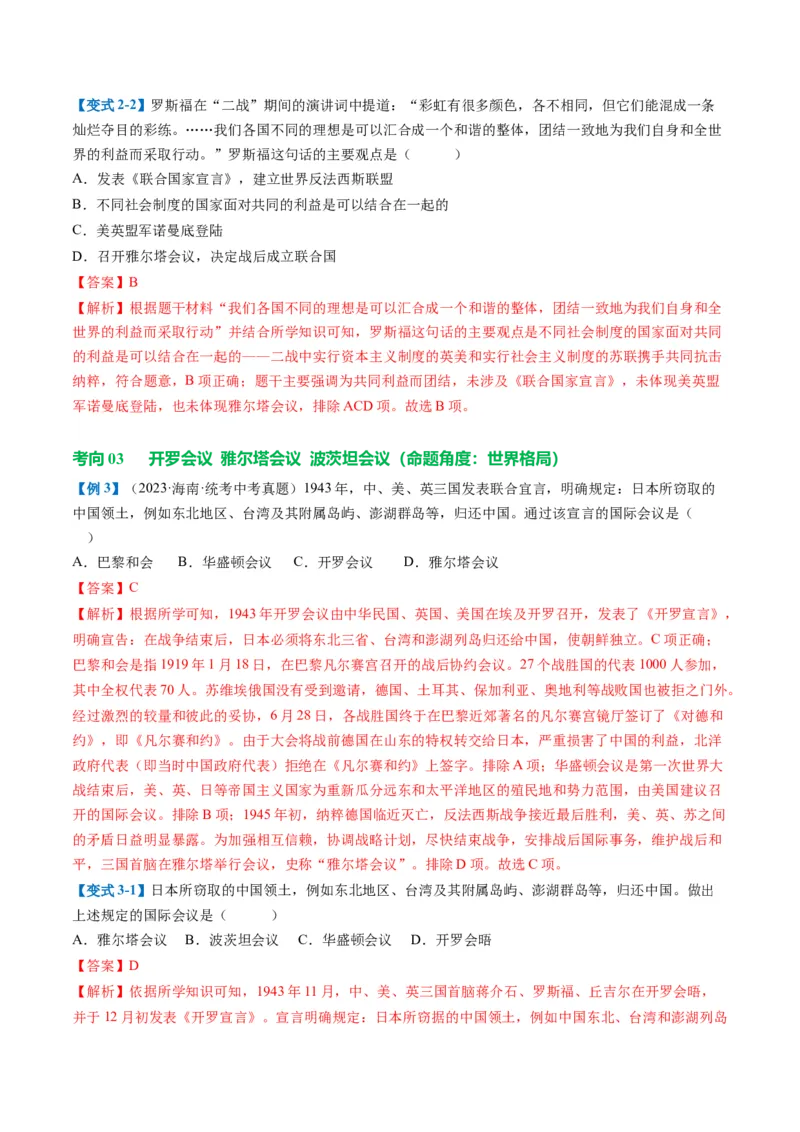 【变式 2-2】罗斯福在“二战”期间的演讲词中提道：“彩虹有很多颜色，各不相同，但它们能混成一条灿烂夺目的彩练。……我们各国不同的理想是可以汇合成一个和谐的整体，团结一致地为我们自身和全世界的利益而采取行动。”罗斯福这句话的主要观点是（　　）

A．发表《联合国家宣言》，建立世界反法西斯联盟

B．不同社会制度的国家面对共同的利益是可以结合在一起的

C．美英盟军诺曼底登陆

D．召开雅尔塔会议，决定战后成立联合国

【答案】B

【解析】根据题干材料“我们各国不同的理想是可以汇合成一个和谐的整体，团结一致地为我们自身和全世界的利益而采取行动”并结合所学知识可知，罗斯福这句话的主要观点是不同社会制度的国家面对共同的利益是可以结合在一起的——二战中实行资本主义制度的英美和实行社会主义制度的苏联携手共同抗击纳粹，符合题意，B 项正确；题干主要强调为共同利益而团结，未涉及《联合国家宣言》，未体现美英盟军诺曼底登陆，也未体现雅尔塔会议，排除 ACD 项。故选 B 项。

考向 03　开罗会议 雅尔塔会议 波茨坦会议（命题角度：世界格局）

【例 3】（2023·海南·统考中考真题）1943 年，中、美、英三国发表联合宣言，明确规定：日本所窃取的中国领土，例如东北地区、台湾及其附属岛屿、澎湖群岛等，归还中国。通过该宣言的国际会议是（　　）

A．巴黎和会　B．华盛顿会议　C．开罗会议　D．雅尔塔会议

【答案】C

【解析】根据所学可知，1943 年开罗会议由中华民国、英国、美国在埃及开罗召开，发表了《开罗宣言》，明确宣告：在战争结束后，日本必须将东北三省、台湾和澎湖列岛归还给中国，使朝鲜独立。C 项正确；巴黎和会是指 1919 年 1 月 18 日，在巴黎凡尔赛宫召开的战后协约会议。27 个战胜国的代表 1000 人参加，其中全权代表 70 人。苏维埃俄国没有受到邀请，德国、土耳其、保加利亚、奥地利等战败国也被拒之门外。经过激烈的较量和彼此的妥协，6 月 28 日，各战胜国终于在巴黎近郊著名的凡尔赛宫镜厅签订了《对德和约》，即《凡尔赛和约》。由于大会将战前德国在山东的特权转交给日本，严重损害了中国的利益，北洋政府代表（即当时中国政府代表）拒绝在《凡尔赛和约》上签字。排除 A 项；华盛顿会议是第一次世界大战结束后，美、英、日等帝国主义国家为重新瓜分远东和太平洋地区的殖民地和势力范围，由美国建议召开的国际会议。排除 B 项；1945 年初，纳粹德国临近灭亡，反法西斯战争接近最后胜利，美、英、苏之间的矛盾日益明显暴露。为加强相互信赖，协调战略计划，尽快结束战争，安排战后国际事务，维护战后和平，三国首脑在雅尔塔举行会议，史称“雅尔塔会议”。排除 D 项。故选 C 项。

【变式 3-1】日本所窃取的中国领土，例如东北地区、台湾及其附属岛屿、澎湖群岛等，归还中国。做出上述规定的国际会议是（　　）

A．雅尔塔会议　B．波茨坦会议　C．华盛顿会议　D．开罗会晤

【答案】D

【解析】依据所学知识可知，1943 年 11 月，中、美、英三国首脑蒋介石、罗斯福、丘吉尔在开罗会晤，并于 12 月初发表《开罗宣言》。宣言明确规定：日本所窃据的中国领土，例如中国东北、台湾和澎湖列岛